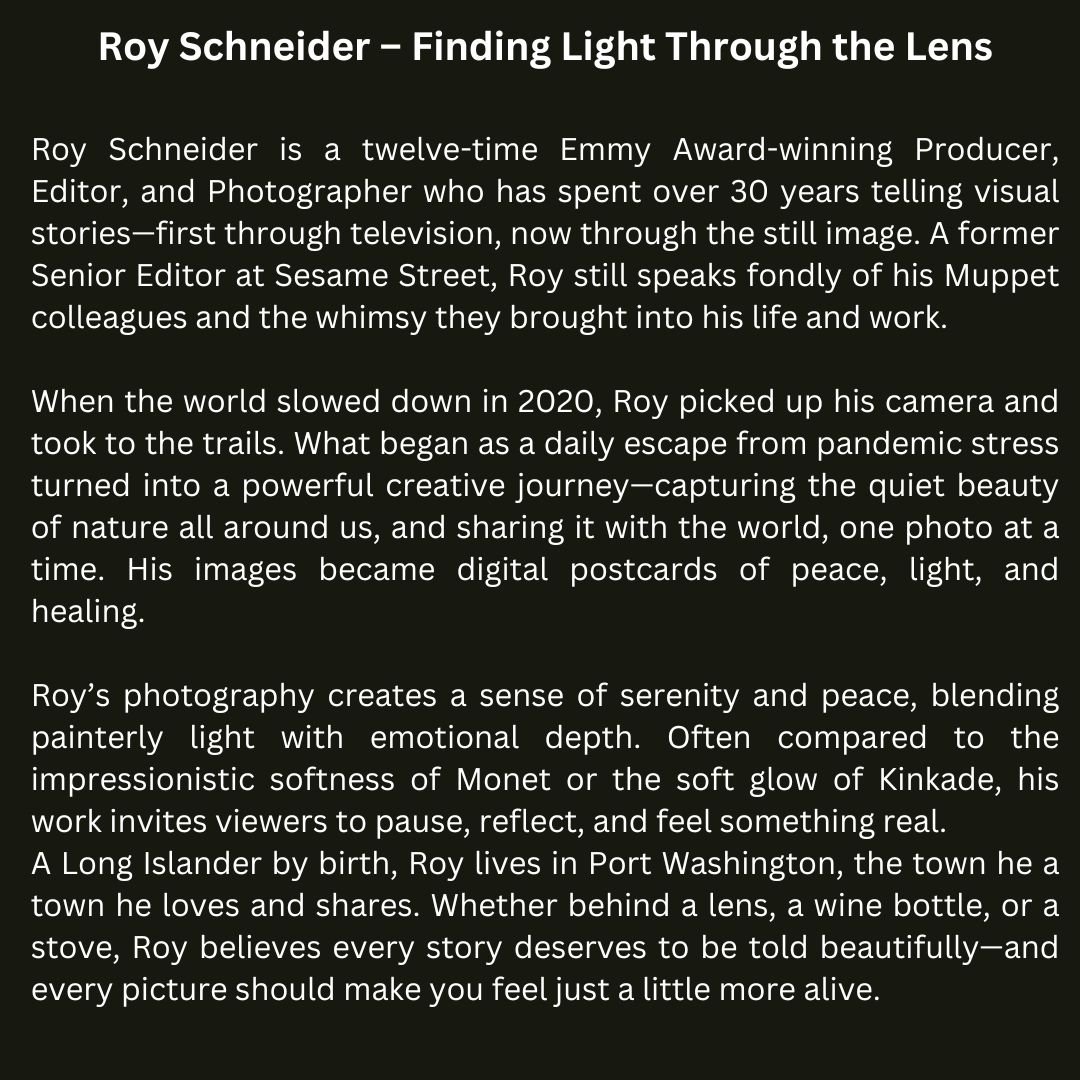 Roy Schneider – Finding Light Through the Lens

Roy Schneider is a twelve-time Emmy Award-winning Producer, Editor, and Photographer who has spent over 30 years telling visual stories—first through television, now through the still image. A former Senior Editor at Sesame Street, Roy still speaks fondly of his Muppet colleagues and the whimsy they brought into his life and work.

When the world slowed down in 2020, Roy picked up his camera and took to the trails. What began as a daily escape from pandemic stress turned into a powerful creative journey—capturing the quiet beauty of nature all around us, and sharing it with the world, one photo at a time. His images became digital postcards of peace, light, and healing.

Roy's photography creates a sense of serenity and peace, blending painterly light with emotional depth. Often compared to the impressionistic softness of Monet or the soft glow of Kinkade, his work invites viewers to pause, reflect, and feel something real.
A Long Islander by birth, Roy lives in Port Washington, the town he a town he loves and shares. Whether behind a lens, a wine bottle, or a stove, Roy believes every story deserves to be told beautifully—and every picture should make you feel just a little more alive.